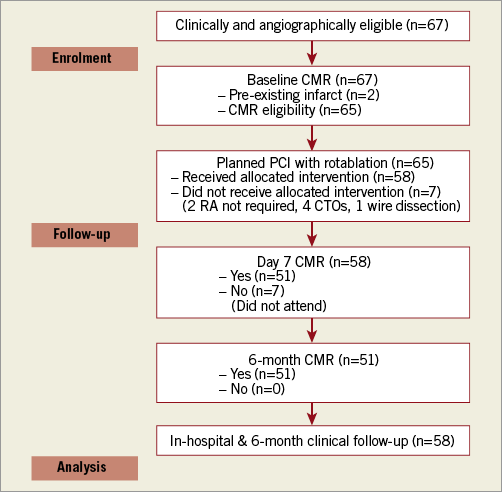 Clinically and angiographically eligible (n=67)

Enrolment

Baseline CMR (n=67)
– Pre-existing infarct (n=2)
– CMR eligibility (n=65)

Planned PCI with rotablation (n=65)
– Received allocated intervention (n=58)
– Did not receive allocated intervention (n=7)
(2 RA not required, 4 CTOs, 1 wire dissection)

Follow-up

Day 7 CMR (n=58)
– Yes (n=51)
– No (n=7)
(Did not attend)

6-month CMR (n=51)
– Yes (n=51)
– No (n=0)

In-hospital & 6-month clinical follow-up (n=58)

Analysis